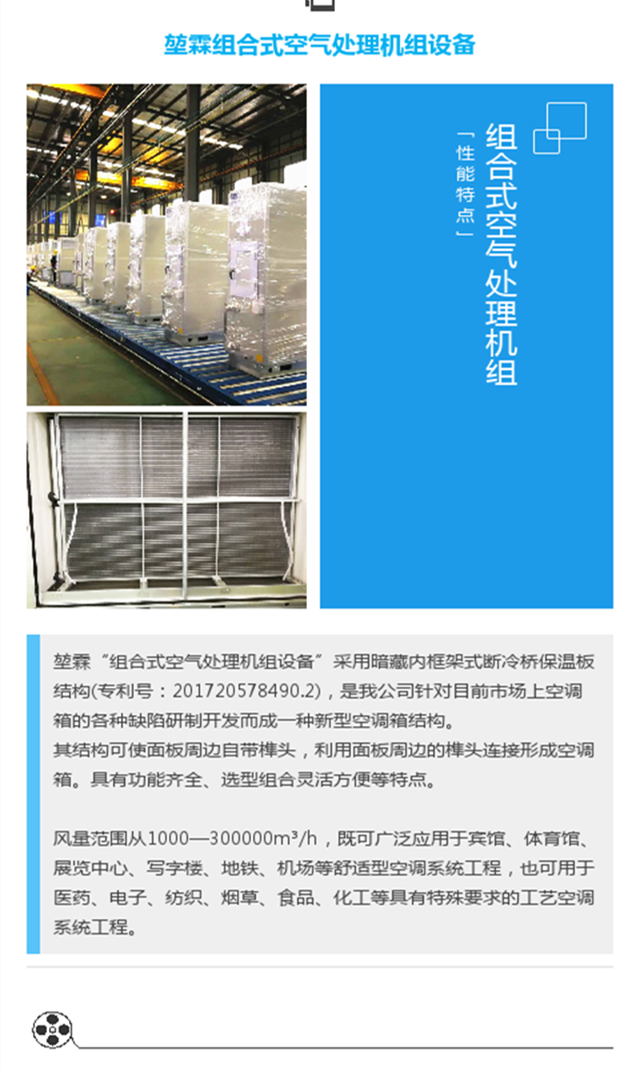 堃霖组合式空气处理机组设备

组合式空气处理机组

「性能特点」

堃霖“组合式空气处理机组设备”采用暗藏内框架式断冷桥保温板结构(专利号：201720578490.2)，是我公司针对目前市场上空调箱的各种缺陷研制开发而成一种新型空调箱结构。
其结构可使面板周边自带榫头，利用面板周边的榫头连接形成空调箱。具有功能齐全、选型组合灵活方便等特点。

风量范围从1000—300000m³/h，既可广泛应用于宾馆、体育馆、展览中心、写字楼、地铁、机场等舒适型空调系统工程，也可用于医药、电子、纺织、烟草、食品、化工等具有特殊要求的工艺空调系统工程。